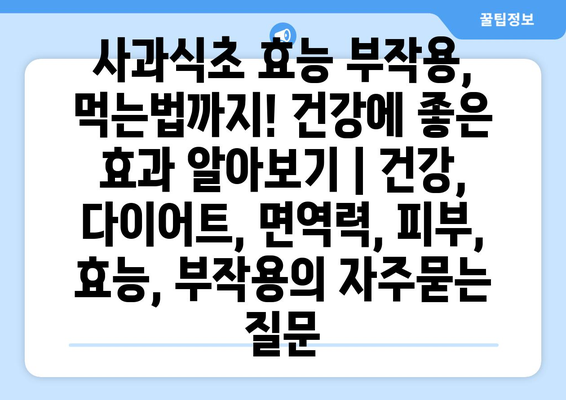 꿀팁정보

사과식초 효능 부작용, 먹는법까지! 건강에 좋은 효과 알아보기 | 건강, 다이어트, 면역력, 피부, 효능, 부작용의 자주묻는 질문